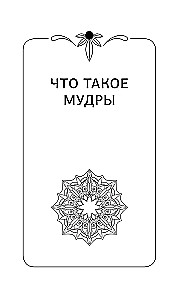 ЧТО ТАКОЕ МУДРЫ